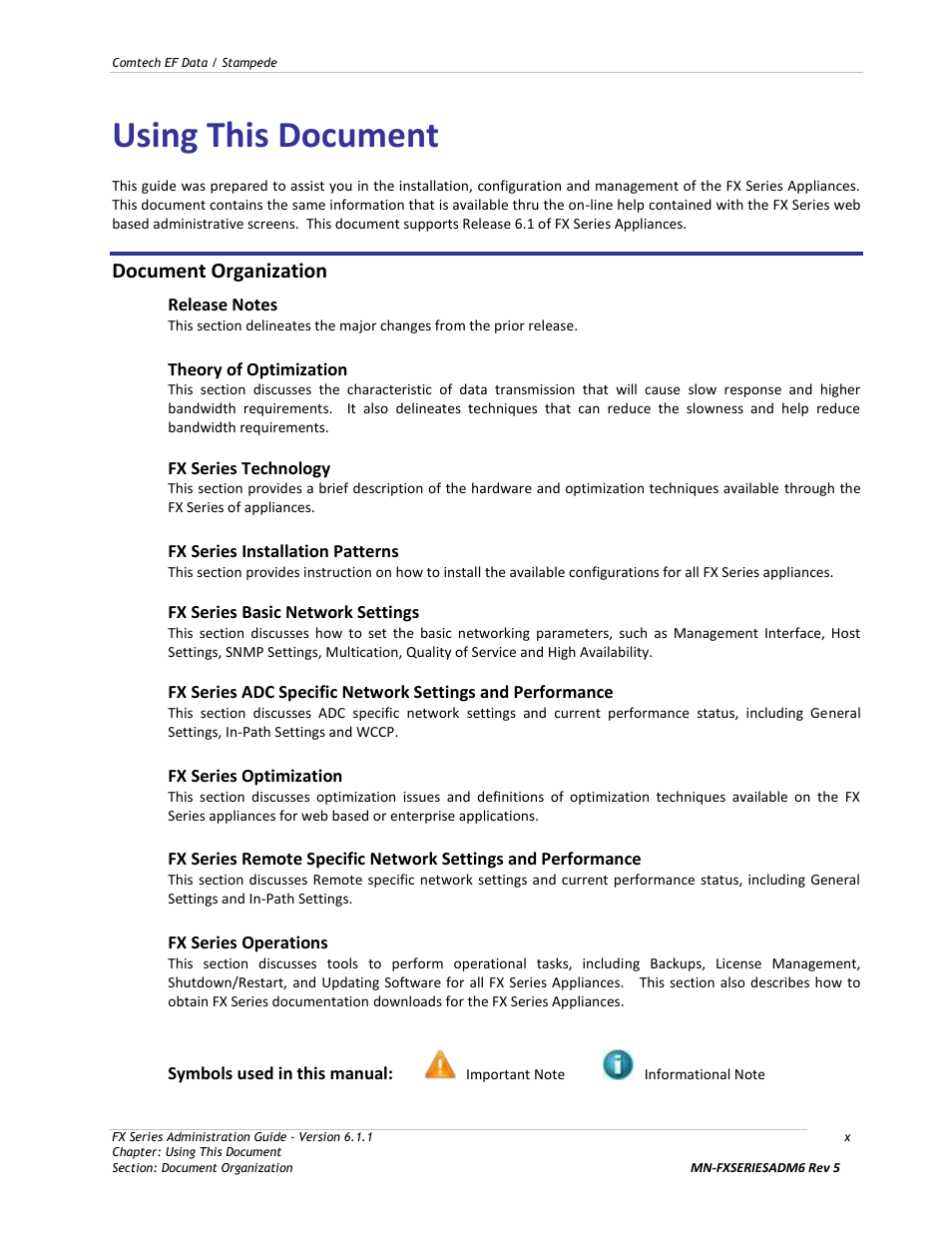 Comtech EF Data / Stampede

Using This Document

This guide was prepared to assist you in the installation, configuration and management of the FX Series Appliances. This document contains the same information that is available thru the on-line help contained with the FX Series web based administrative screens. This document supports Release 6.1 of FX Series Appliances.

Document Organization

Release Notes
This section delineates the major changes from the prior release.

Theory of Optimization
This section discusses the characteristic of data transmission that will cause slow response and higher bandwidth requirements. It also delineates techniques that can reduce the slowness and help reduce bandwidth requirements.

FX Series Technology
This section provides a brief description of the hardware and optimization techniques available through the FX Series of appliances.

FX Series Installation Patterns
This section provides instruction on how to install the available configurations for all FX Series appliances.

FX Series Basic Network Settings
This section discusses how to set the basic networking parameters, such as Management Interface, Host Settings, SNMP Settings, Multication, Quality of Service and High Availability.

FX Series ADC Specific Network Settings and Performance
This section discusses ADC specific network settings and current performance status, including General Settings, In-Path Settings and WCCP.

FX Series Optimization
This section discusses optimization issues and definitions of optimization techniques available on the FX Series appliances for web based or enterprise applications.

FX Series Remote Specific Network Settings and Performance
This section discusses Remote specific network settings and current performance status, including General Settings and In-Path Settings.

FX Series Operations
This section discusses tools to perform operational tasks, including Backups, License Management, Shutdown/Restart, and Updating Software for all FX Series Appliances. This section also describes how to obtain FX Series documentation downloads for the FX Series Appliances.

Symbols used in this manual: Important Note Informational Note

FX Series Administration Guide - Version 6.1.1
Chapter: Using This Document
Section: Document Organization
x
MN-FXSERIESADM6 Rev 5